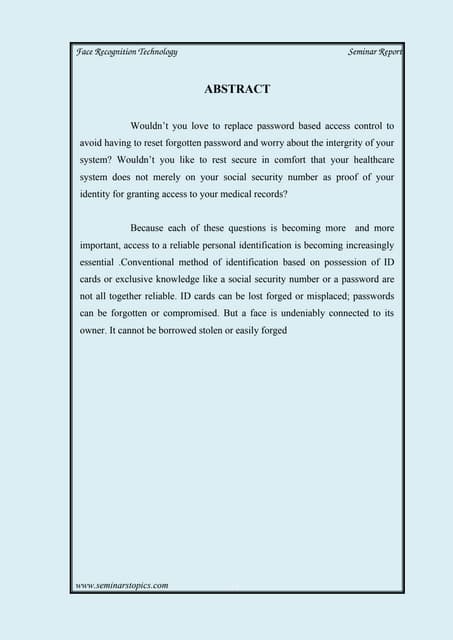 Face Recognition Technology

Seminar Report

ABSTRACT

Wouldn't you love to replace password based access control to avoid having to reset forgotten password and worry about the intergrity of your system? Wouldn't you like to rest secure in comfort that your healthcare system does not merely on your social security number as proof of your identity for granting access to your medical records?

Because each of these questions is becoming more and more important, access to a reliable personal identification is becoming increasingly essential .Conventional method of identification based on possession of ID cards or exclusive knowledge like a social security number or a password are not all together reliable. ID cards can be lost forged or misplaced; passwords can be forgotten or compromised. But a face is undeniably connected to its owner. It cannot be borrowed stolen or easily forged

www.seminarstopics.com